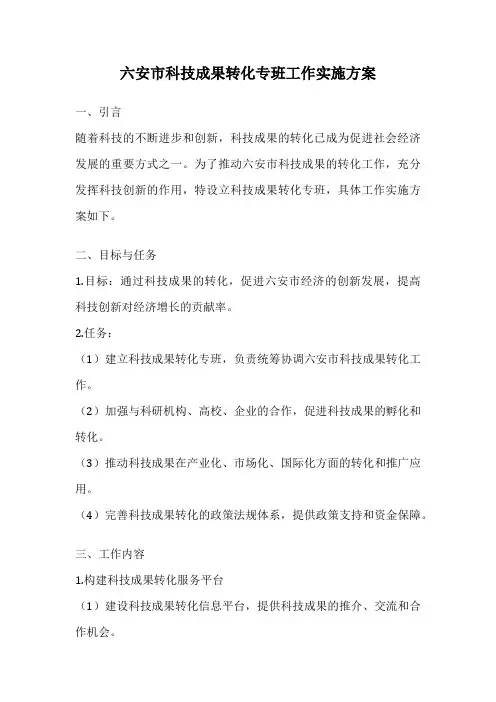 六安市科技成果转化专班工作实施方案

一、引言

随着科技的不断进步和创新，科技成果的转化已成为促进社会经济发展的重要方式之一。为了推动六安市科技成果的转化工作，充分发挥科技创新的作用，特设立科技成果转化专班，具体工作实施方案如下。

二、目标与任务

1.目标：通过科技成果的转化，促进六安市经济的创新发展，提高科技创新对经济增长的贡献率。

2.任务：

（1）建立科技成果转化专班，负责统筹协调六安市科技成果转化工作。

（2）加强与科研机构、高校、企业的合作，促进科技成果的孵化和转化。

（3）推动科技成果在产业化、市场化、国际化方面的转化和推广应用。

（4）完善科技成果转化的政策法规体系，提供政策支持和资金保障。

三、工作内容

1.构建科技成果转化服务平台

（1）建设科技成果转化信息平台，提供科技成果的推介、交流和合作机会。